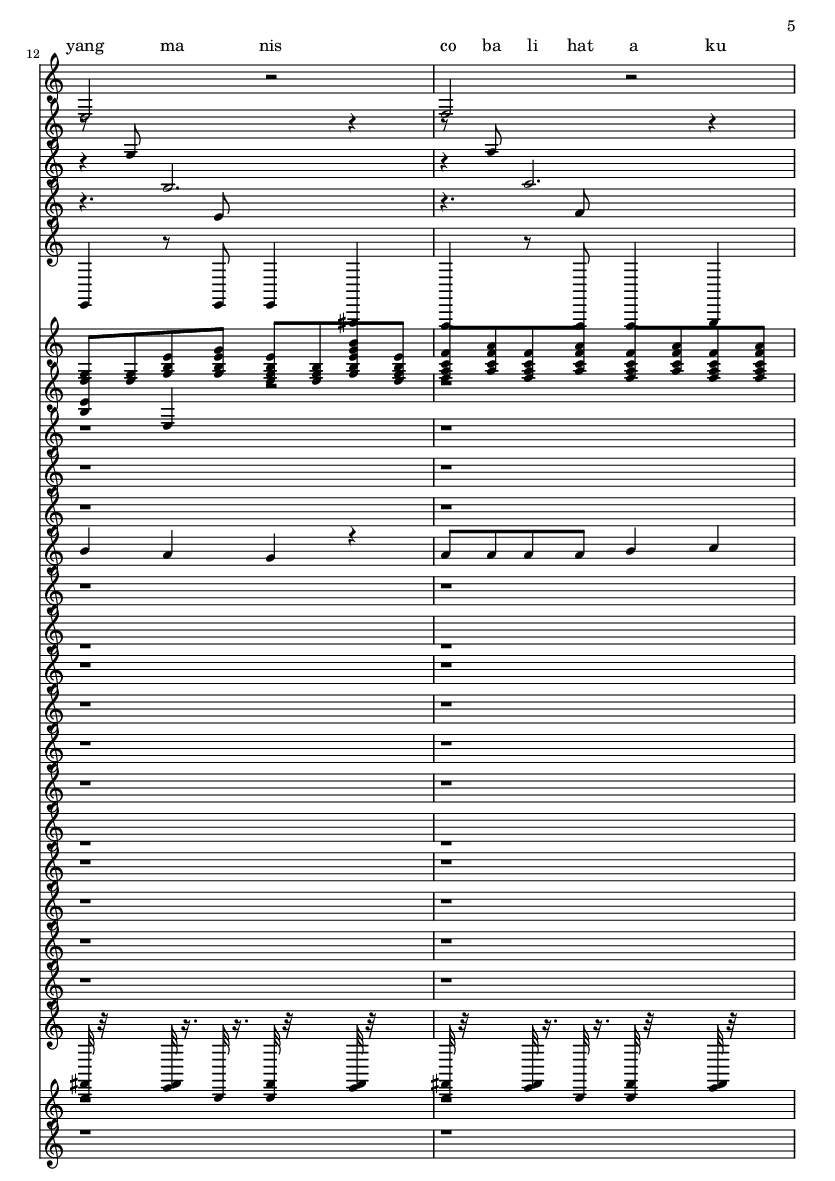 5

12

yang ma nis co ba li hat a ku